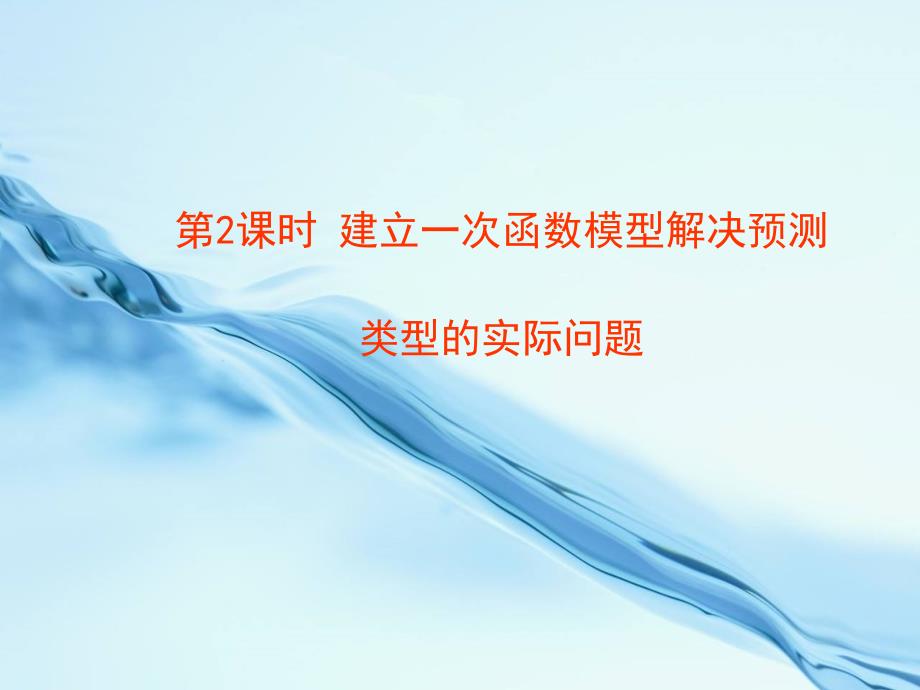 第2课时 建立一次函数模型解决预测类型的实际问题